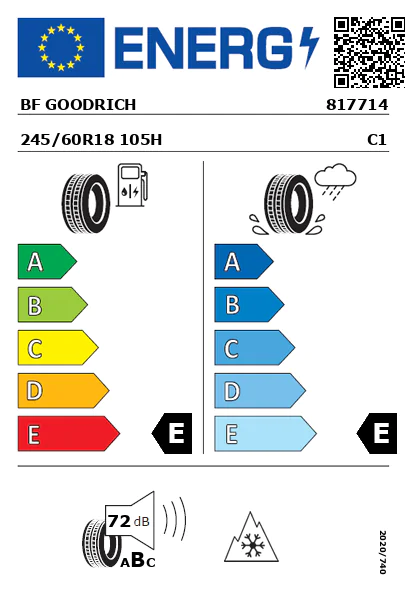 ENERG

BF GOODRICH 817714

245/60R18 105H C1

A
B
C
D
E
E

A
B
C
D
E
E

72 dB
ABC

2020/740